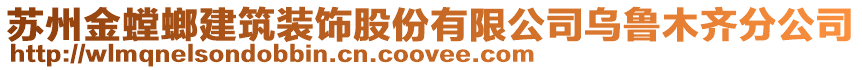 苏州金螳螂建筑装饰股份有限公司乌鲁木齐分公司
http://wlmqnelsondobbin.cn.coovee.com